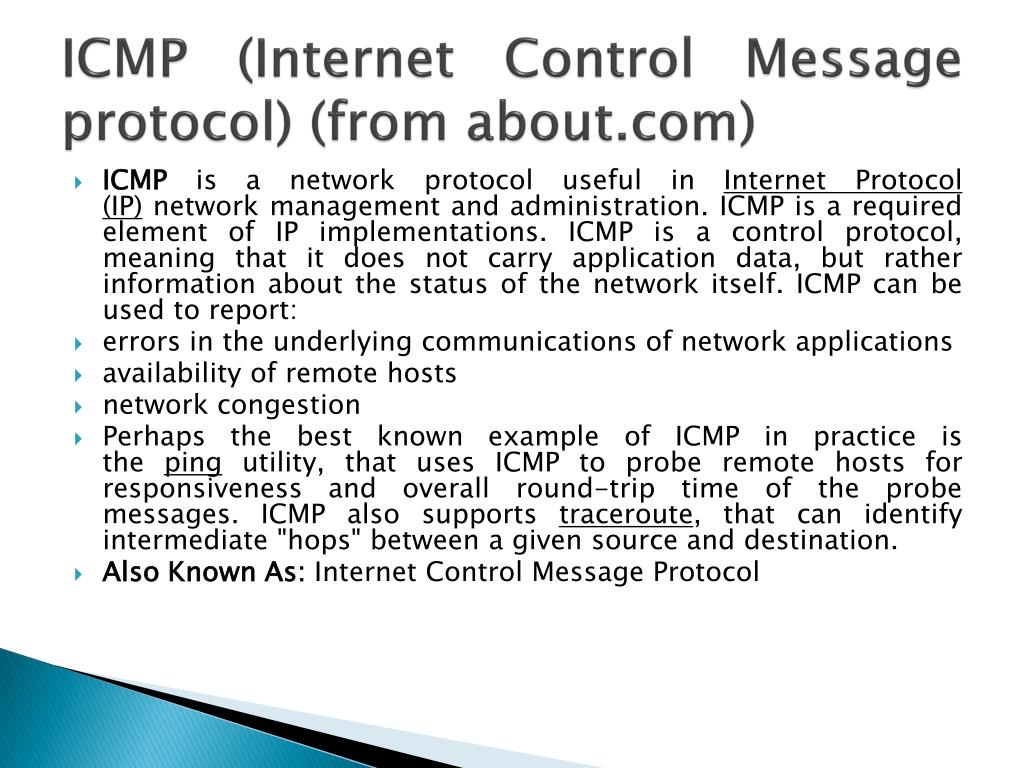 ICMP (Internet Control Message protocol) (from about.com)

ICMP is a network protocol useful in Internet Protocol (IP) network management and administration. ICMP is a required element of IP implementations. ICMP is a control protocol, meaning that it does not carry application data, but rather information about the status of the network itself. ICMP can be used to report:

errors in the underlying communications of network applications

availability of remote hosts

network congestion

Perhaps the best known example of ICMP in practice is the ping utility, that uses ICMP to probe remote hosts for responsiveness and overall round-trip time of the probe messages. ICMP also supports traceroute, that can identify intermediate "hops" between a given source and destination.

Also Known As: Internet Control Message Protocol